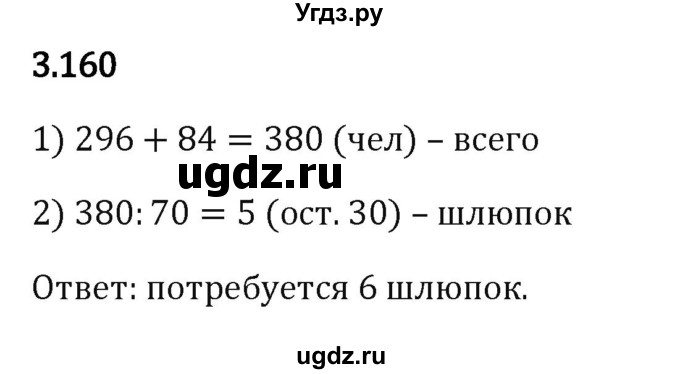 Угдз.ру

3.160

1) $296 + 84 = 380$ (чел) – всего

ugdz.ru

2) $380 : 70 = 5$ (ост. 30) – шлюпок

Ответ: потребуется 6 шлюпок.

ugdz.ru